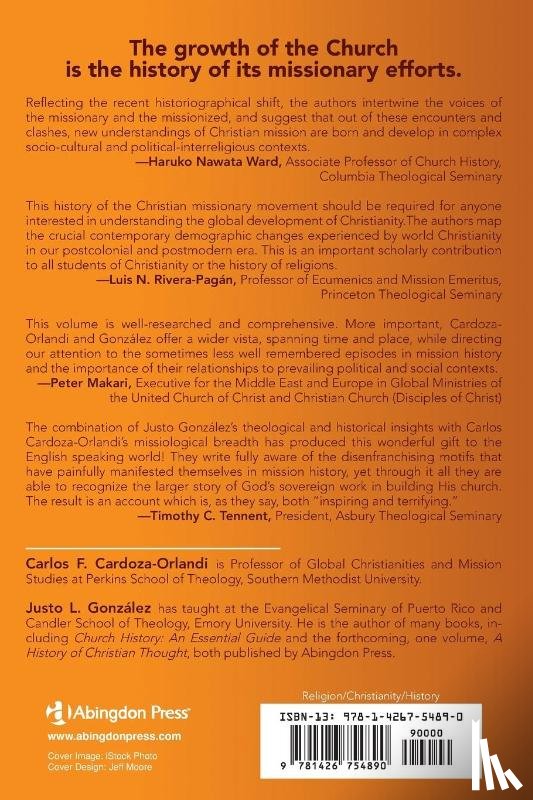 The growth of the Church is the history of its missionary efforts.

Reflecting the recent historiographical shift, the authors intertwine the voices of the missionary and the missionized, and suggest that out of these encounters and clashes, new understandings of Christian mission are born and develop in complex socio-cultural and political-interreligious contexts.
—Haruko Nawata Ward, Associate Professor of Church History, Columbia Theological Seminary

This history of the Christian missionary movement should be required for anyone interested in understanding the global development of Christianity.The authors map the crucial contemporary demographic changes experienced by world Christianity in our postcolonial and postmodern era. This is an important scholarly contribution to all students of Christianity or the history of religions.
—Luis N. Rivera-Pagán, Professor of Ecumenics and Mission Emeritus, Princeton Theological Seminary

This volume is well-researched and comprehensive. More important, Cardoza-Orlandi and González offer a wider vista, spanning time and place, while directing our attention to the sometimes less well remembered episodes in mission history and the importance of their relationships to prevailing political and social contexts.
—Peter Makari, Executive for the Middle East and Europe in Global Ministries of the United Church of Christ and Christian Church (Disciples of Christ)

The combination of Justo González's theological and historical insights with Carlos Cardoza-Orlandi's missiological breadth has produced this wonderful gift to the English speaking world! They write fully aware of the disenfranchising motifs that have painfully manifested themselves in mission history, yet through it all they are able to recognize the larger story of God's sovereign work in building His church. The result is an account which is, as they say, both "inspiring and terrifying."
—Timothy C. Tennent, President, Asbury Theological Seminary

Carlos F. Cardoza-Orlandi is Professor of Global Christianities and Mission Studies at Perkins School of Theology, Southern Methodist University.

Justo L. González has taught at the Evangelical Seminary of Puerto Rico and Candler School of Theology, Emory University. He is the author of many books, including Church History: An Essential Guide and the forthcoming, one volume, A History of Christian Thought, both published by Abingdon Press.

Abingdon Press
www.abingdonpress.com
Cover Image: iStock Photo
Cover Design: Jeff Moore

Religion/Christianity/History

ISBN-13: 978-1-4267-5489-0
90000
9 781426 754890